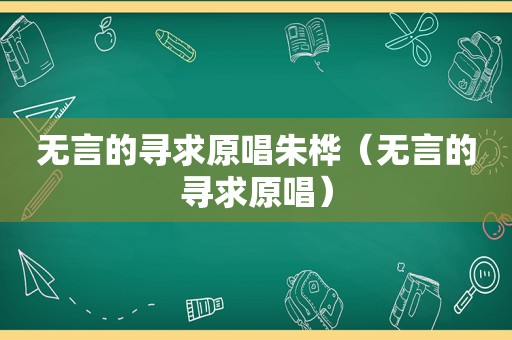 无言的寻求原唱朱桦（无言的寻求原唱）